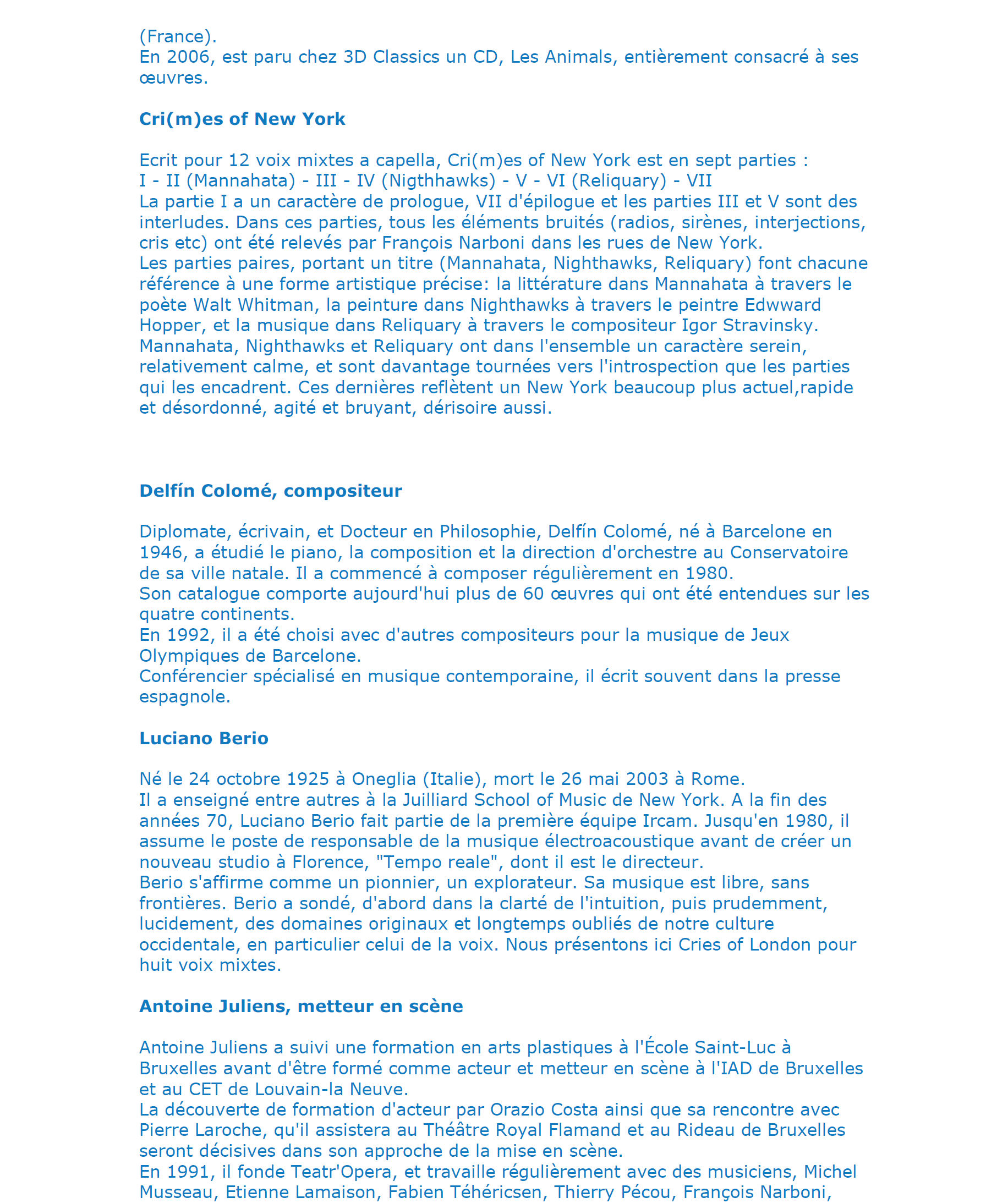 (France).
En 2006, est paru chez 3D Classics un CD, Les Animals, entièrement consacré à ses œuvres.

Cri(m)es of New York

Ecrit pour 12 voix mixtes a capella, Cri(m)es of New York est en sept parties :
I - II (Mannahata) - III - IV (Nigthhawks) - V - VI (Reliquary) - VII
La partie I a un caractère de prologue, VII d'épilogue et les parties III et V sont des interludes. Dans ces parties, tous les éléments bruités (radios, sirènes, interjections, cris etc) ont été relevés par François Narboni dans les rues de New York.
Les parties paires, portant un titre (Mannahata, Nighthawks, Reliquary) font chacune référence à une forme artistique précise: la littérature dans Mannahata à travers le poète Walt Whitman, la peinture dans Nighthawks à travers le peintre Edwward Hopper, et la musique dans Reliquary à travers le compositeur Igor Stravinsky.
Mannahata, Nighthawks et Reliquary ont dans l'ensemble un caractère serein, relativement calme, et sont davantage tournées vers l'introspection que les parties qui les encadrent. Ces dernières reflètent un New York beaucoup plus actuel,rapide et désordonné, agité et bruyant, dérisoire aussi.

Delfín Colomé, compositeur

Diplomate, écrivain, et Docteur en Philosophie, Delfín Colomé, né à Barcelone en 1946, a étudié le piano, la composition et la direction d'orchestre au Conservatoire de sa ville natale. Il a commencé à composer régulièrement en 1980.
Son catalogue comporte aujourd'hui plus de 60 œuvres qui ont été entendues sur les quatre continents.
En 1992, il a été choisi avec d'autres compositeurs pour la musique de Jeux Olympiques de Barcelone.
Conférencier spécialisé en musique contemporaine, il écrit souvent dans la presse espagnole.

Luciano Berio

Né le 24 octobre 1925 à Oneglia (Italie), mort le 26 mai 2003 à Rome.
Il a enseigné entre autres à la Juilliard School of Music de New York. A la fin des années 70, Luciano Berio fait partie de la première équipe Ircam. Jusqu'en 1980, il assume le poste de responsable de la musique électroacoustique avant de créer un nouveau studio à Florence, "Tempo reale", dont il est le directeur.
Berio s'affirme comme un pionnier, un explorateur. Sa musique est libre, sans frontières. Berio a sondé, d'abord dans la clarté de l'intuition, puis prudemment, lucidement, des domaines originaux et longtemps oubliés de notre culture occidentale, en particulier celui de la voix. Nous présentons ici Cries of London pour huit voix mixtes.

Antoine Juliens, metteur en scène

Antoine Juliens a suivi une formation en arts plastiques à l'École Saint-Luc à Bruxelles avant d'être formé comme acteur et metteur en scène à l'IAD de Bruxelles et au CET de Louvain-la Neuve.
La découverte de formation d'acteur par Orazio Costa ainsi que sa rencontre avec Pierre Laroche, qu'il assistera au Théâtre Royal Flamand et au Rideau de Bruxelles seront décisives dans son approche de la mise en scène.
En 1991, il fonde Teatr'Opera, et travaille régulièrement avec des musiciens, Michel Musseau, Etienne Lamaison, Fabien Téhéricsen, Thierry Pécou, François Narboni,